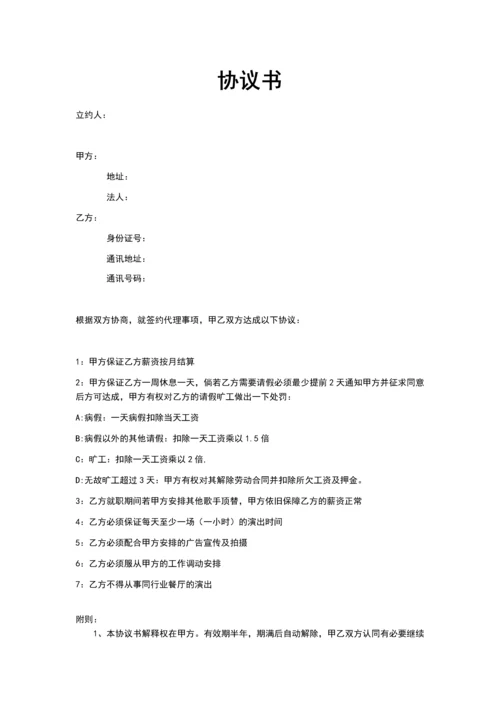 协议书

立约人：

甲方：

地址：

法人：

乙方：

身份证号：

通讯地址：

通讯号码：

根据双方协商，就签约代理事项，甲乙双方达成以下协议：

1：甲方保证乙方薪资按月结算

2：甲方保证乙方一周休息一天，倘若乙方需要请假必须最少提前 2 天通知甲方并征求同意后方可达成，甲方有权对乙方的请假旷工做出一下处罚：

A:病假：一天病假扣除当天工资

B:病假以外的其他请假：扣除一天工资乘以 1.5 倍

C：旷工：扣除一天工资乘以 2 倍.

D:无故旷工超过 3 天：甲方有权对其解除劳动合同并扣除所欠工资及押金。

3：乙方就职期间若甲方安排其他歌手顶替，甲方依旧保障乙方的薪资正常

4：乙方必须保证每天至少一场（一小时）的演出时间

5：乙方必须配合甲方安排的广告宣传及拍摄

6：乙方必须服从甲方的工作调动安排

7：乙方不得从事同行业餐厅的演出

附则：

1、本协议书解释权在甲方。有效期半年，期满后自动解除，甲乙双方认同有必要继续